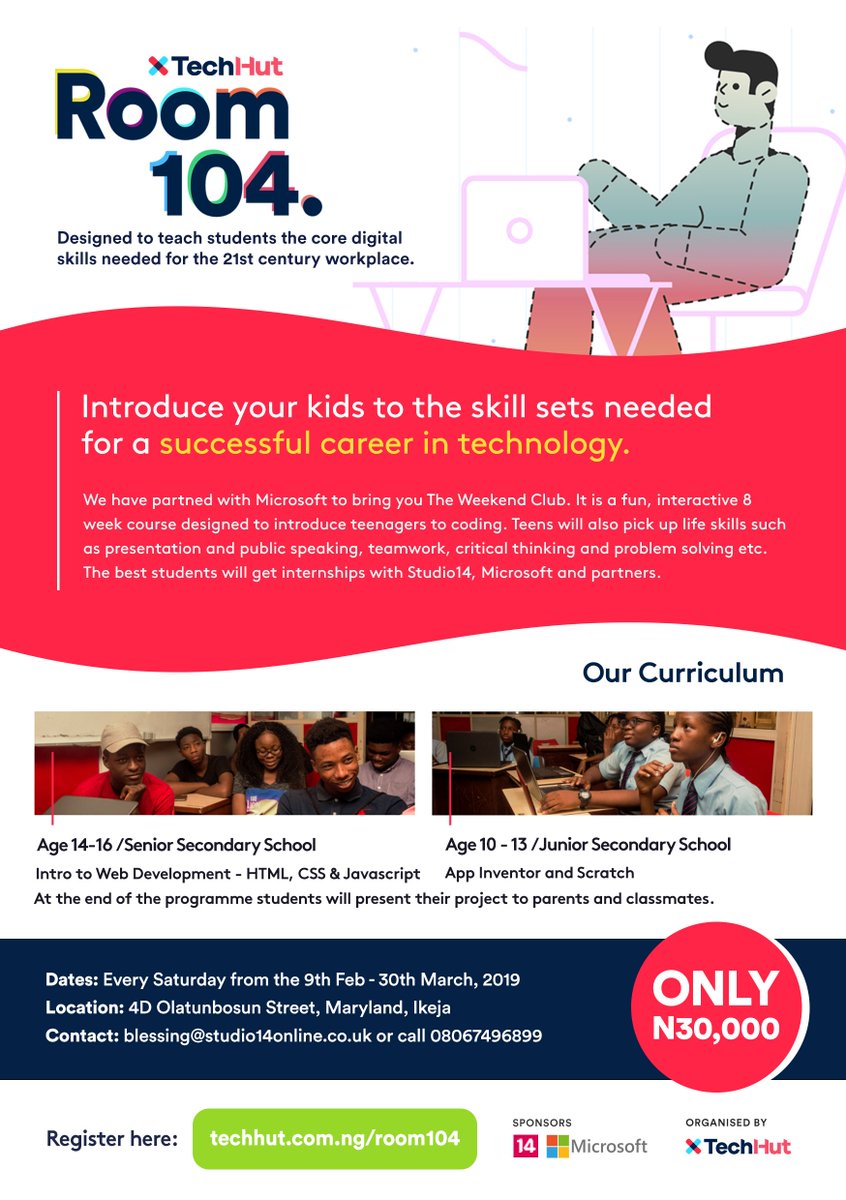 TechHut
Room 104.

Designed to teach students the core digital skills needed for the 21st century workplace.

Introduce your kids to the skill sets needed for a successful career in technology.

We have partned with Microsoft to bring you The Weekend Club. It is a fun, interactive 8 week course designed to introduce teenagers to coding. Teens will also pick up life skills such as presentation and public speaking, teamwork, critical thinking and problem solving etc. The best students will get internships with Studio14, Microsoft and partners.

Our Curriculum

Age 14-16 /Senior Secondary School
Intro to Web Development - HTML, CSS & Javascript

Age 10 - 13 /Junior Secondary School
App Inventor and Scratch

At the end of the programme students will present their project to parents and classmates.

Dates: Every Saturday from the 9th Feb - 30th March, 2019
Location: 4D Olatunbosun Street, Maryland, Ikeja
Contact: blessing@studio14online.co.uk or call 08067496899

ONLY N30,000

Register here: techhut.com.ng/room104

SPONSORS
14 Microsoft

ORGANISED BY
TechHut